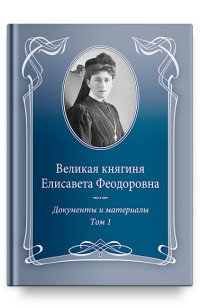 Великая княгиня
Елисавета Феодоровна

Документы и материалы
Том 1